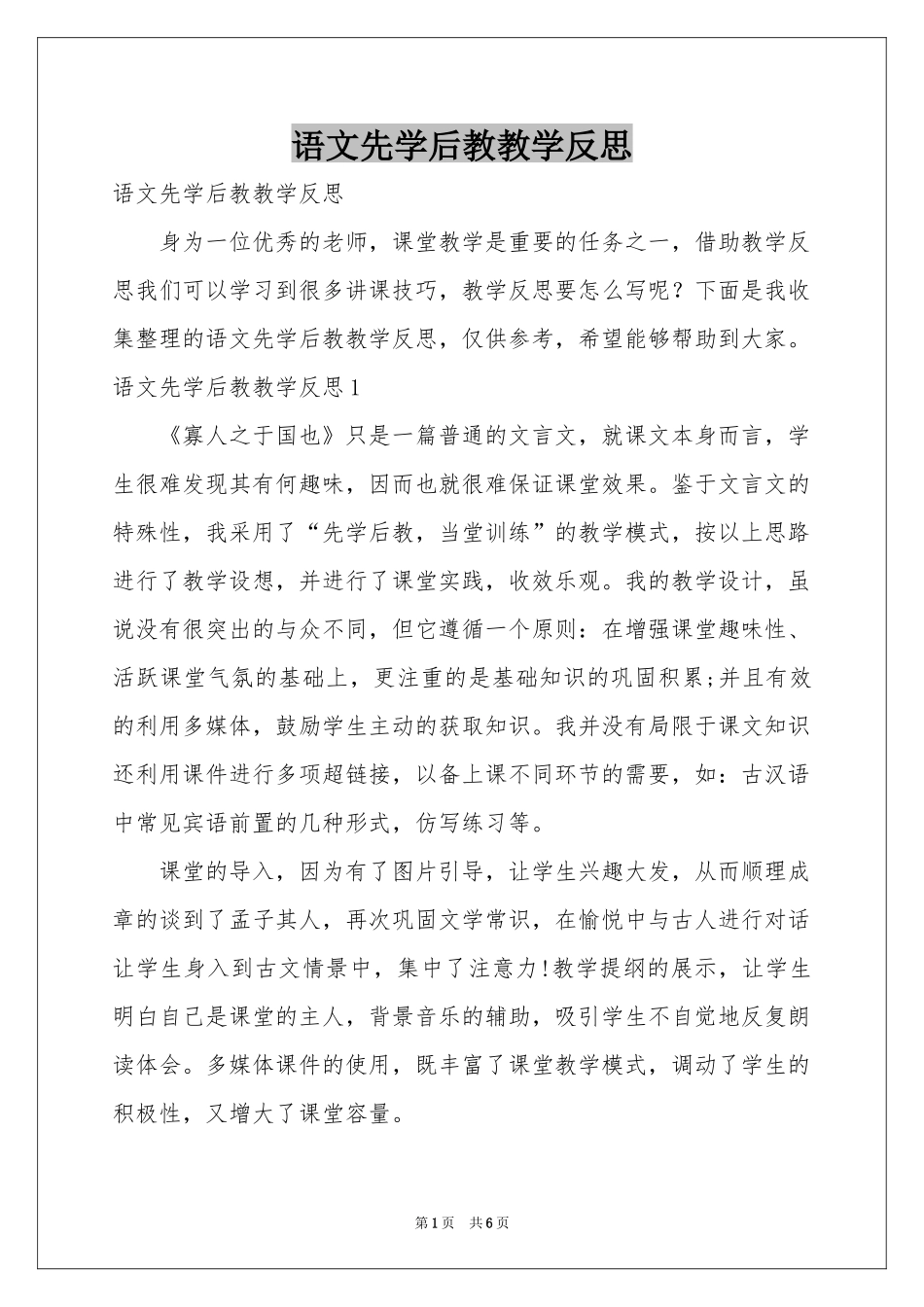 语文先学后教教学反思

语文先学后教教学反思

身为一位优秀的老师，课堂教学是重要的任务之一，借助教学反思我们可以学习到很多讲课技巧，教学反思要怎么写呢？下面是我收集整理的语文先学后教教学反思，仅供参考，希望能够帮助到大家。

语文先学后教教学反思1

《寡人之于国也》只是一篇普通的文言文，就课文本身而言，学生很难发现其有何趣味，因而也就很难保证课堂效果。鉴于文言文的特殊性，我采用了“先学后教，当堂训练”的教学模式，按以上思路进行了教学设想，并进行了课堂实践，收效乐观。我的教学设计，虽说没有很突出的与众不同，但它遵循一个原则：在增强课堂趣味性、活跃课堂气氛的基础上，更注重的是基础知识的巩固积累;并且有效的利用多媒体，鼓励学生主动的获取知识。我并没有局限于课文知识还利用课件进行多项超链接，以备上课不同环节的需要，如：古汉语中常见宾语前置的几种形式，仿写练习等。

课堂的导入，因为有了图片引导，让学生兴趣大发，从而顺理成章的谈到了孟子其人，再次巩固文学常识，在愉悦中与古人进行对话让学生身入到古文情景中，集中了注意力!教学提纲的展示，让学生明白自己是课堂的主人，背景音乐的辅助，吸引学生不自觉地反复朗读体会。多媒体课件的使用，既丰富了课堂教学模式，调动了学生的积极性，又增大了课堂容量。

第1页　共6页